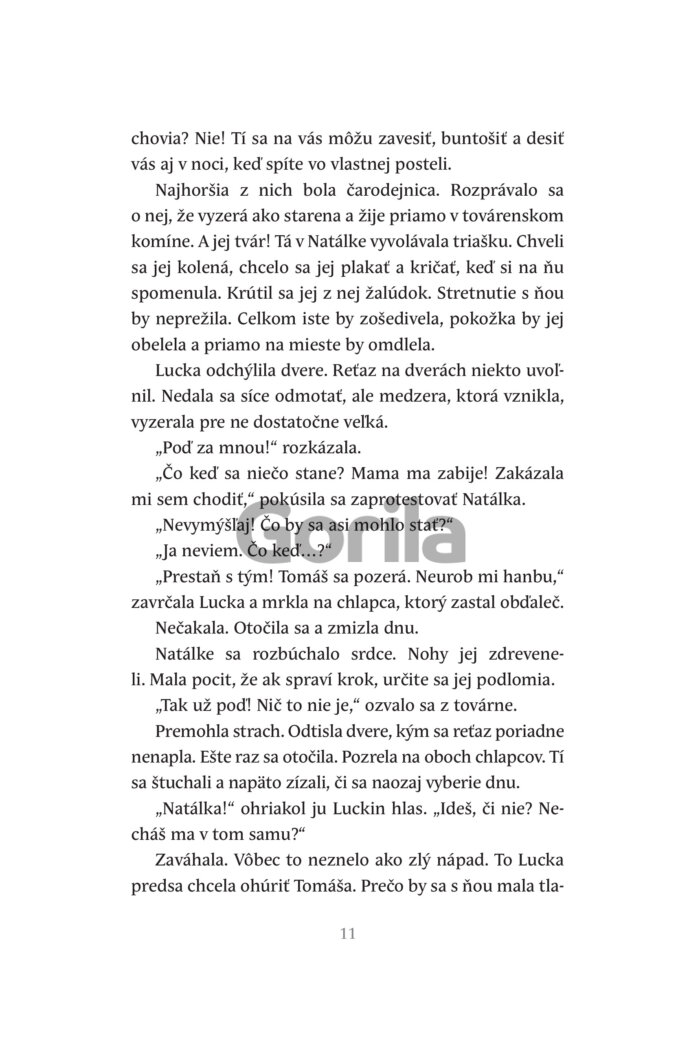 chovia? Nie! Tí sa na vás môžu zavesiť, buntošiť a desiť vás aj v noci, keď spíte vo vlastnej posteli.

Najhoršia z nich bola čarodejnica. Rozprávalo sa o nej, že vyzerá ako starena a žije priamo v továrenskom komíne. A jej tvár! Tá v Natálke vyvolávala triašku. Chveli sa jej kolená, chcelo sa jej plakať a kričať, keď si na ňu spomenula. Krútil sa jej z nej žalúdok. Stretnutie s ňou by neprežila. Celkom iste by zošedivela, pokožka by jej obelela a priamo na mieste by omdlela.

Lucka odchýlila dvere. Reťaz na dverách niekto uvoľnil. Nedala sa síce odmotať, ale medzera, ktorá vznikla, vyzerala pre ne dostatočne veľká.

„Poď za mnou!“ rozkázala.

„Čo keď sa niečo stane? Mama ma zabije! Zakázala mi sem chodiť,“ pokúsila sa zaprotestovať Natálka.

„Nevymýšľaj! Čo by sa asi mohlo stať?“

„Ja neviem. Čo keď…?“

„Prestaň s tým! Tomáš sa pozerá. Neurob mi hanbu,“ zavrčala Lucka a mrkla na chlapca, ktorý zastal obďaleč.

Nečakala. Otočila sa a zmizla dnu.

Natálke sa rozbúchalo srdce. Nohy jej zdreveneli. Mala pocit, že ak spraví krok, určite sa jej podlomia.

„Tak už poď! Nič to nie je,“ ozvalo sa z továrne.

Premohla strach. Odtisla dvere, kým sa reťaz poriadne nenapla. Ešte raz sa otočila. Pozrela na oboch chlapcov. Tí sa štuchali a napäto zízali, či sa naozaj vyberie dnu.

„Natálka!“ ohriakol ju Luckin hlas. „Ideš, či nie? Necháš ma v tom samu?“

Zaváhala. Vôbec to neznelo ako zlý nápad. To Lucka predsa chcela ohúriť Tomáša. Prečo by sa s ňou mala tla-

11

Gorila